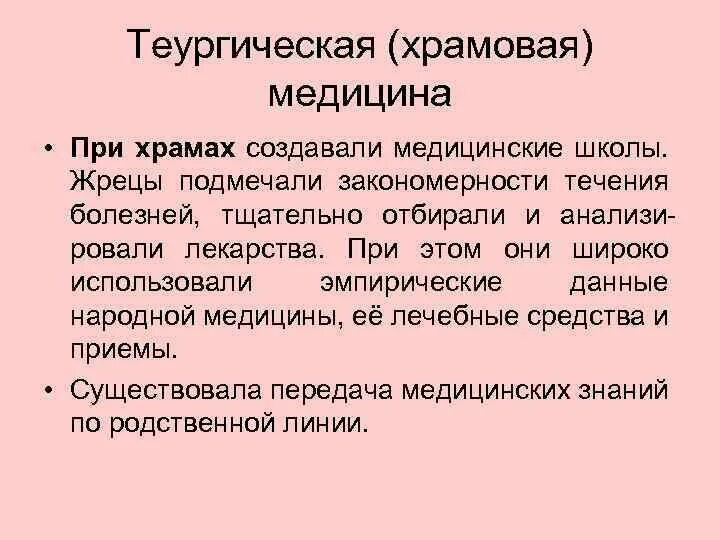 Теургическая (храмовая) медицина

• При храмах создавали медицинские школы. Жрецы подмечали закономерности течения болезней, тщательно отбирали и анализировали лекарства. При этом они широко использовали эмпирические данные народной медицины, её лечебные средства и приемы.

• Существовала передача медицинских знаний по родственной линии.